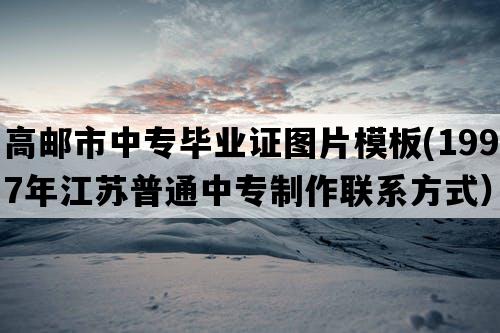 高邮市中专毕业证图片模板(1997年江苏普通中专制作联系方式）